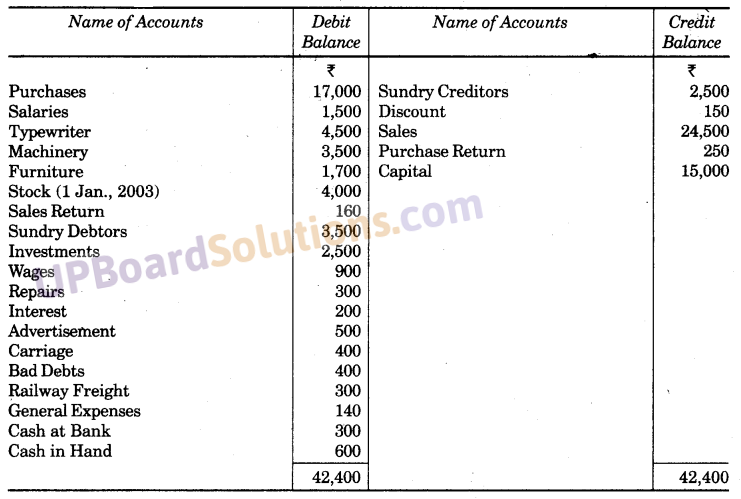 | Name of Accounts | Debit Balance | Name of Accounts | Credit Balance |
|---|---|---|---|
| | ₹ | | ₹ |
| Purchases | 17,000 | Sundry Creditors | 2,500 |
| Salaries | 1,500 | Discount | 150 |
| Typewriter | 4,500 | Sales | 24,500 |
| Machinery | 3,500 | Purchase Return | 250 |
| Furniture | 1,700 | Capital | 15,000 |
| Stock (1 Jan., 2003) | 4,000 | | |
| Sales Return | 160 | | |
| Sundry Debtors | 3,500 | | |
| Investments | 2,500 | | |
| Wages | 900 | | |
| Repairs | 300 | | |
| Interest | 200 | | |
| Advertisement | 500 | | |
| Carriage | 400 | | |
| Bad Debts | 400 | | |
| Railway Freight | 300 | | |
| General Expenses | 140 | | |
| Cash at Bank | 300 | | |
| Cash in Hand | 600 | | |
| | 42,400 | | 42,400 |

UPBoardSolutions.com